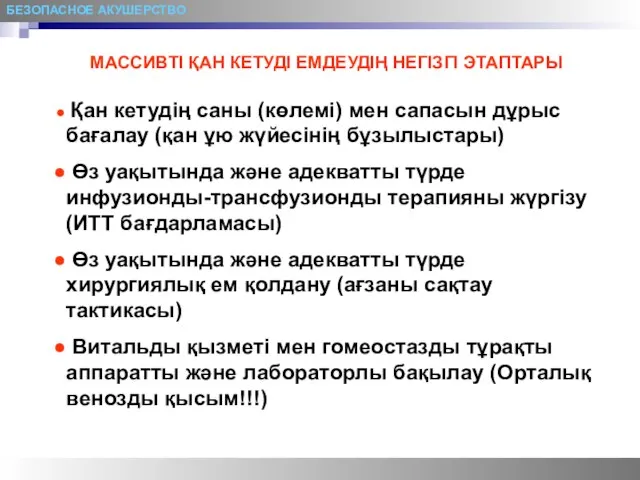 БЕЗОПАСНОЕ АКУШЕРСТВО

МАССИВТІ ҚАН КЕТУДІ ЕМДЕУДІҢ НЕГІЗП ЭТАПТАРЫ

● Қан кетудің саны (көлемі) мен сапасын дұрыс бағалау (қан ұю жүйесінің бұзылыстары)

● Өз уақытында және адекватты түрде инфузионды-трансфузионды терапияны жүргізу (ИТТ бағдарламасы)

● Өз уақытында және адекватты түрде хирургиялық ем қолдану (ағзаны сақтау тактикасы)

● Витальды қызметі мен гомеостазды тұрақты аппаратты және лабораторлы бақылау (Орталық венозды қысым!!!)